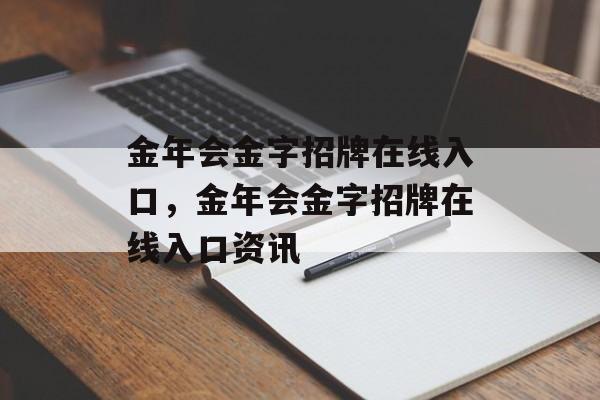 金年会金字招牌在线入口，金年会金字招牌在线入口资讯